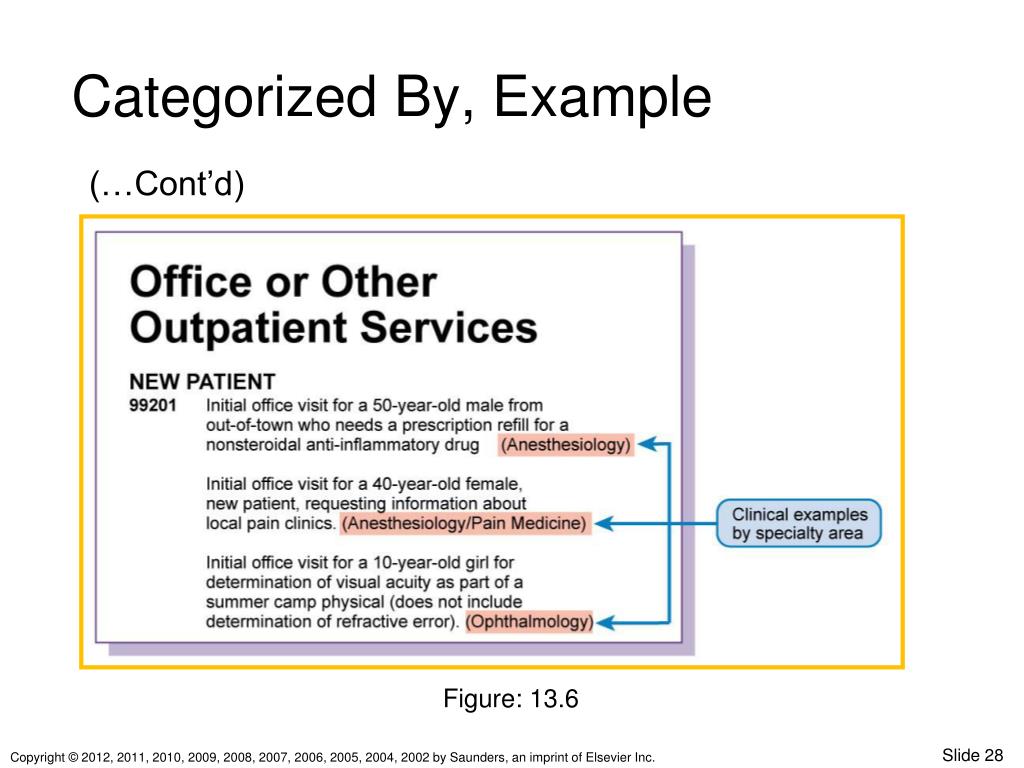 Categorized By, Example

(…Cont'd)

Office or Other Outpatient Services

NEW PATIENT

99201 Initial office visit for a 50-year-old male from out-of-town who needs a prescription refill for a nonsteroidal anti-inflammatory drug (Anesthesiology)

Initial office visit for a 40-year-old female, new patient, requesting information about local pain clinics. (Anesthesiology/Pain Medicine)

Initial office visit for a 10-year-old girl for determination of visual acuity as part of a summer camp physical (does not include determination of refractive error). (Ophthalmology)

Clinical examples by specialty area

Figure: 13.6

Copyright © 2012, 2011, 2010, 2009, 2008, 2007, 2006, 2005, 2004, 2002 by Saunders, an imprint of Elsevier Inc.

Slide 28